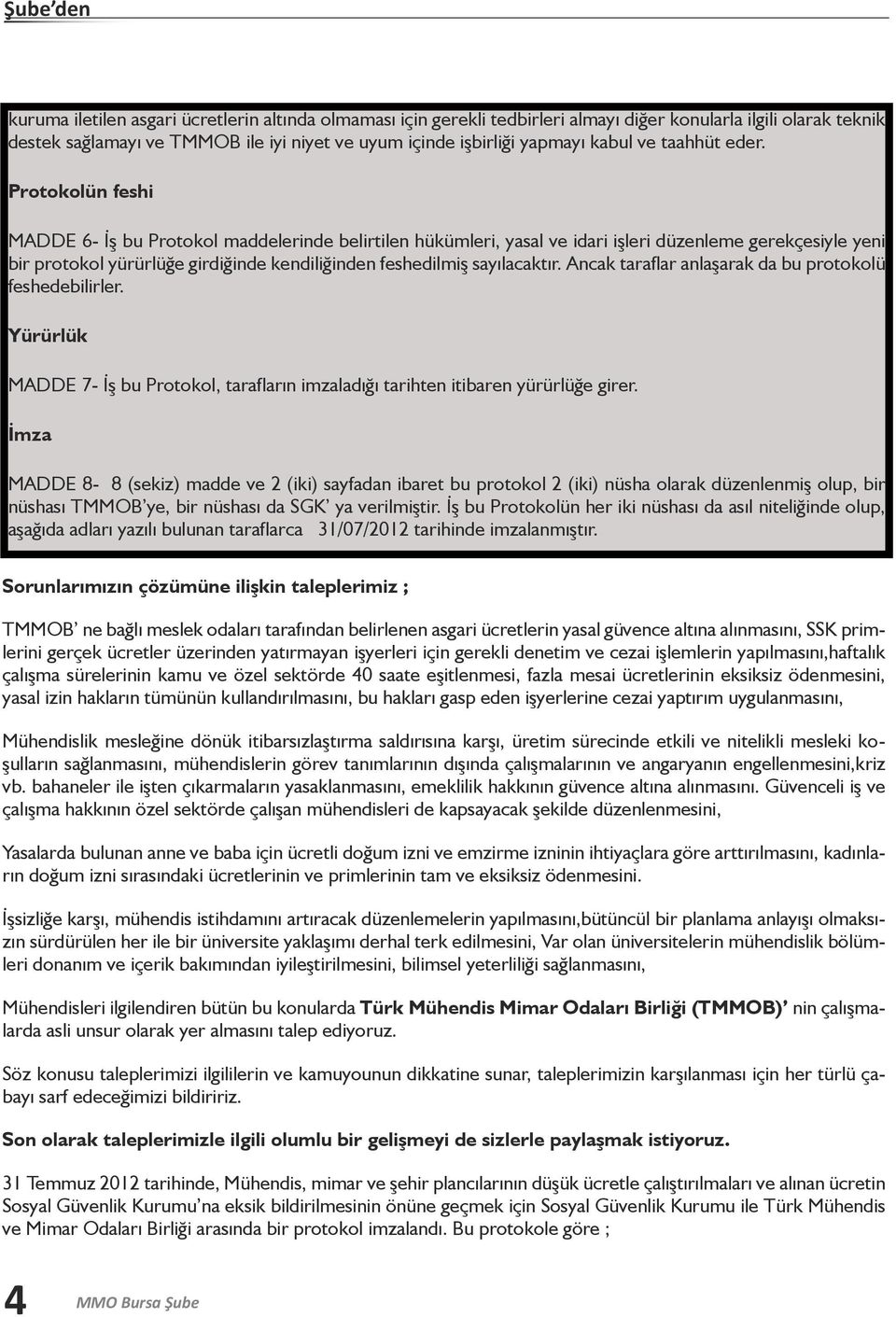 Şube'den

kuruma iletilen asgari ücretlerin altında olmaması için gerekli tedbirleri almayı diğer konularla ilgili olarak teknik destek sağlamayı ve TMMOB ile iyi niyet ve uyum içinde işbirliği yapmayı kabul ve taahhüt eder.

Protokolün feshi

MADDE 6- İş bu Protokol maddelerinde belirtilen hükümleri, yasal ve idari işleri düzenleme gerekçesiyle yeni bir protokol yürürlüğe girdiğinde kendiliğinden feshedilmiş sayılacaktır. Ancak taraflar anlaşarak da bu protokolü feshedebilirler.

Yürürlük

MADDE 7- İş bu Protokol, tarafların imzaladığı tarihten itibaren yürürlüğe girer.

İmza

MADDE 8- 8 (sekiz) madde ve 2 (iki) sayfadan ibaret bu protokol 2 (iki) nüsha olarak düzenlenmiş olup, bir nüshası TMMOB'ye, bir nüshası da SGK' ya verilmiştir. İş bu Protokolün her iki nüshası da asıl niteliğinde olup, aşağıda adları yazılı bulunan taraflarca 31/07/2012 tarihinde imzalanmıştır.

Sorunlarımızın çözümüne ilişkin taleplerimiz ;

TMMOB' ne bağlı meslek odaları tarafından belirlenen asgari ücretlerin yasal güvence altına alınmasını, SSK primlerini gerçek ücretler üzerinden yatırmayan işyerleri için gerekli denetim ve cezai işlemlerin yapılmasını,haftalık çalışma sürelerinin kamu ve özel sektörde 40 saate eşitlenmesi, fazla mesai ücretlerinin eksiksiz ödenmesini, yasal izin hakların tümünün kullandırılmasını, bu hakları gasp eden işyerlerine cezai yaptırım uygulanmasını,

Mühendislik mesleğine dönük itibarsızlaştırma saldırısına karşı, üretim sürecinde etkili ve nitelikli mesleki koşulların sağlanmasını, mühendislerin görev tanımlarının dışında çalışmalarının ve angaryanın engellenmesini,kriz vb. bahaneler ile işten çıkarmaların yasaklanmasını, emeklilik hakkının güvence altına alınmasını. Güvenceli iş ve çalışma hakkının özel sektörde çalışan mühendisleri de kapsayacak şekilde düzenlenmesini,

Yasalarda bulunan anne ve baba için ücretli doğum izni ve emzirme izninin ihtiyaçlara göre arttırılmasını, kadınların doğum izni sırasındaki ücretlerinin ve primlerinin tam ve eksiksiz ödenmesini.

İşsizliğe karşı, mühendis istihdamını artıracak düzenlemelerin yapılmasını,bütüncül bir planlama anlayışı olmaksızın sürdürülen her ile bir üniversite yaklaşımı derhal terk edilmesini, Var olan üniversitelerin mühendislik bölümleri donanım ve içerik bakımından iyileştirilmesini, bilimsel yeterliliği sağlanmasını,

Mühendisleri ilgilendiren bütün bu konularda Türk Mühendis Mimar Odaları Birliği (TMMOB)' nin çalışmalarda asli unsur olarak yer almasını talep ediyoruz.

Söz konusu taleplerimizi ilgililerin ve kamuyounun dikkatine sunar, taleplerimizin karşılanması için her türlü çabayı sarf edeceğimizi bildiririz.

Son olarak taleplerimizle ilgili olumlu bir gelişmeyi de sizlerle paylaşmak istiyoruz.

31 Temmuz 2012 tarihinde, Mühendis, mimar ve şehir plancılarının düşük ücretle çalıştırılmaları ve alınan ücretin Sosyal Güvenlik Kurumu'na eksik bildirilmesinin önüne geçmek için Sosyal Güvenlik Kurumu ile Türk Mühendis ve Mimar Odaları Birliği arasında bir protokol imzalandı. Bu protokole göre ;

4 MMO Bursa Şube